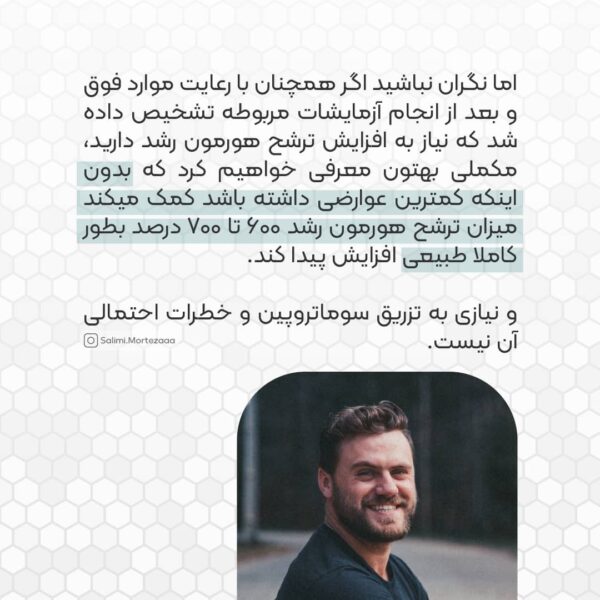 اما نگران نباشید اگر همچنان با رعایت موارد فوق و بعد از انجام آزمایشات مربوطه تشخیص داده شد که نیاز به افزایش ترشح هورمون رشد دارید، مکملی بهتون معرفی خواهیم کرد که بدون اینکه کمترین عوارضی داشته باشد کمک میکند میزان ترشح هورمون رشد ۶۰۰ تا ۷۰۰ درصد بطور کاملا طبیعی افزایش پیدا کند.

و نیازی به تزریق سوماتروپین و خطرات احتمالی آن نیست.

Salimi.Mortezaaa